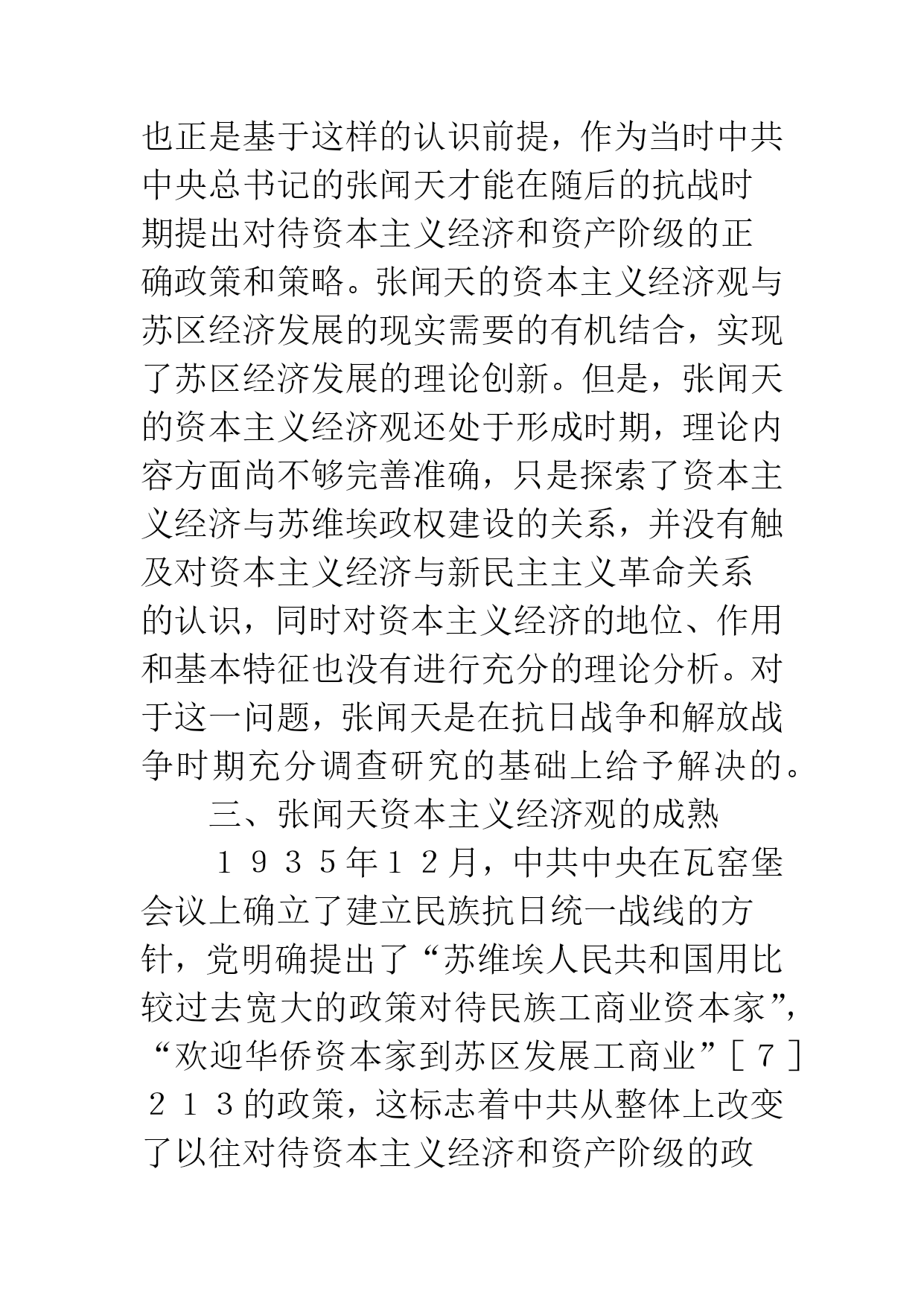 也正是基于这样的认识前提，作为当时中共中央总书记的张闻天才能在随后的抗战时期提出对待资本主义经济和资产阶级的正确政策和策略。张闻天的资本主义经济观与苏区经济发展的现实需要的有机结合，实现了苏区经济发展的理论创新。但是，张闻天的资本主义经济观还处于形成时期，理论内容方面尚不够完善准确，只是探索了资本主义经济与苏维埃政权建设的关系，并没有触及对资本主义经济与新民主主义革命关系的认识，同时对资本主义经济的地位、作用和基本特征也没有进行充分的理论分析。对于这一问题，张闻天是在抗日战争和解放战争时期充分调查研究的基础上给予解决的。

三、张闻天资本主义经济观的成熟

１９３５年１２月，中共中央在瓦窑堡会议上确立了建立民族抗日统一战线的方针，党明确提出了“苏维埃人民共和国用比较过去宽大的政策对待民族工商业资本家”，“欢迎华侨资本家到苏区发展工商业”［７］２１３的政策，这标志着中共从整体上改变了以往对待资本主义经济和资产阶级的政